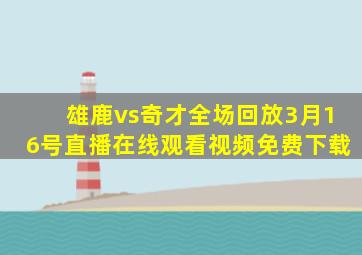 雄鹿vs奇才全场回放3月16号直播在线观看视频免费下载